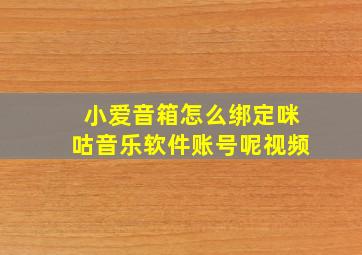 小爱音箱怎么绑定咪咕音乐软件账号呢视频